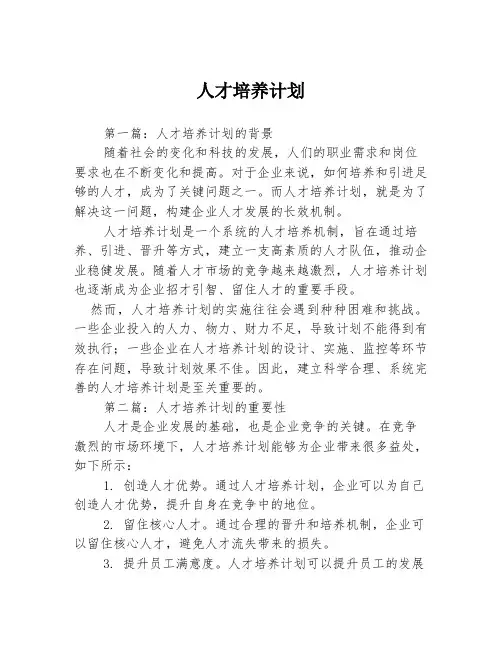 人才培养计划

第一篇：人才培养计划的背景

随着社会的变化和科技的发展，人们的职业需求和岗位要求也在不断变化和提高。对于企业来说，如何培养和引进足够的人才，成为了关键问题之一。而人才培养计划，就是为了解决这一问题，构建企业人才发展的长效机制。

人才培养计划是一个系统的人才培养机制，旨在通过培养、引进、晋升等方式，建立一支高素质的人才队伍，推动企业稳健发展。随着人才市场的竞争越来越激烈，人才培养计划也逐渐成为企业招才引智、留住人才的重要手段。

然而，人才培养计划的实施往往会遇到种种困难和挑战。一些企业投入的人力、物力、财力不足，导致计划不能得到有效执行；一些企业在人才培养计划的设计、实施、监控等环节存在问题，导致计划效果不佳。因此，建立科学合理、系统完善的人才培养计划是至关重要的。

第二篇：人才培养计划的重要性

人才是企业发展的基础，也是企业竞争的关键。在竞争激烈的市场环境下，人才培养计划能够为企业带来很多益处，如下所示：

1. 创造人才优势。通过人才培养计划，企业可以为自己创造人才优势，提升自身在竞争中的地位。

2. 留住核心人才。通过合理的晋升和培养机制，企业可以留住核心人才，避免人才流失带来的损失。

3. 提升员工满意度。人才培养计划可以提升员工的发展